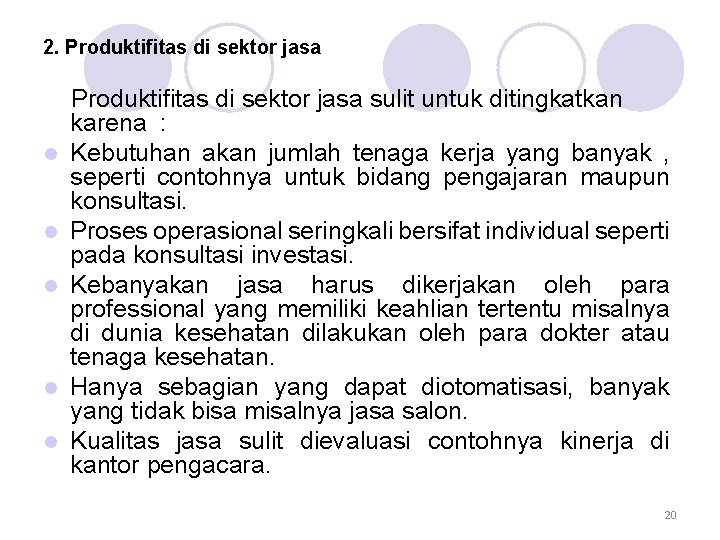 2. Produktifitas di sektor jasa

Produktifitas di sektor jasa sulit untuk ditingkatkan karena :

- Kebutuhan akan jumlah tenaga kerja yang banyak , seperti contohnya untuk bidang pengajaran maupun konsultasi.
- Proses operasional seringkali bersifat individual seperti pada konsultasi investasi.
- Kebanyakan jasa harus dikerjakan oleh para professional yang memiliki keahlian tertentu misalnya di dunia kesehatan dilakukan oleh para dokter atau tenaga kesehatan.
- Hanya sebagian yang dapat diotomatisasi, banyak yang tidak bisa misalnya jasa salon.
- Kualitas jasa sulit dievaluasi contohnya kinerja di kantor pengacara.

20